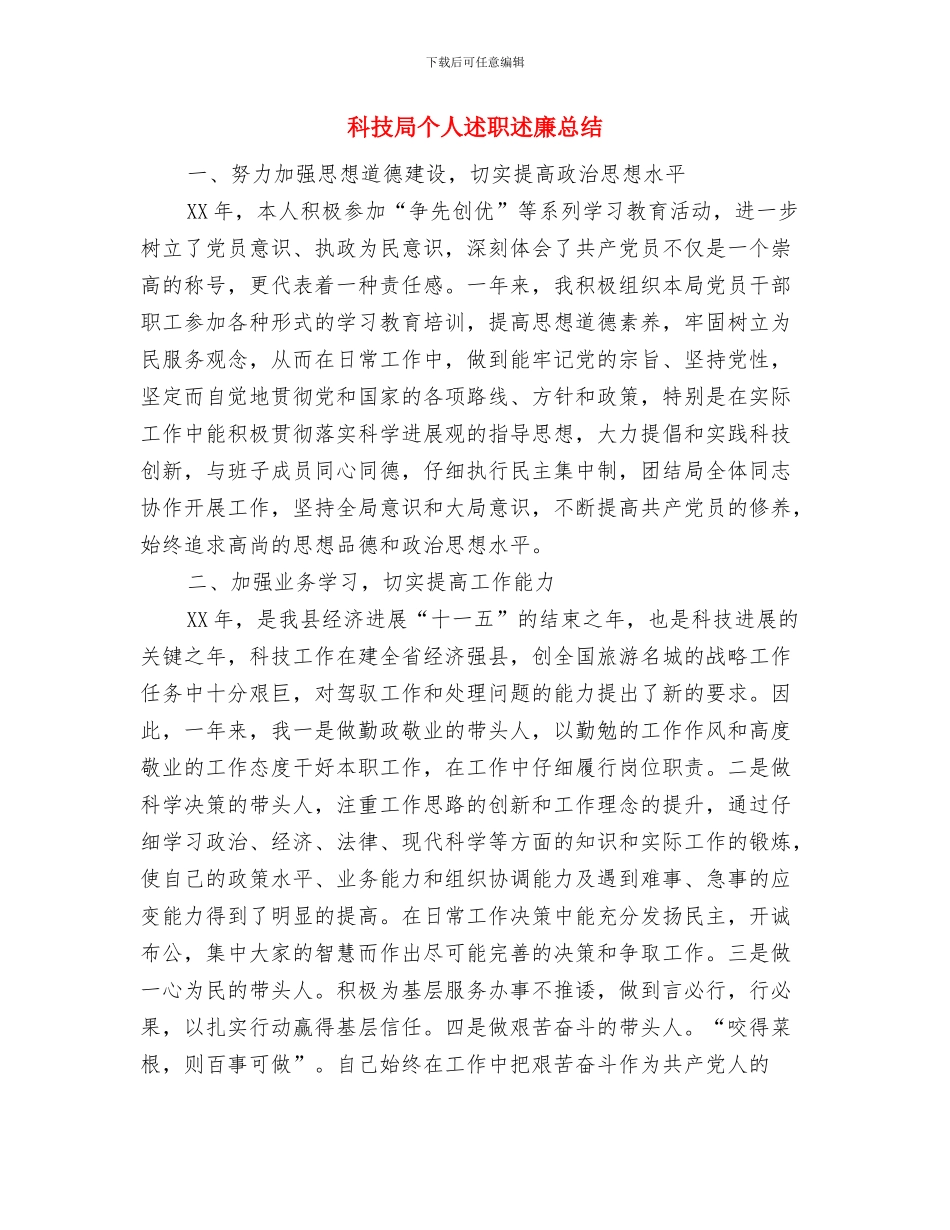 下载后可任意编辑

科技局个人述职述廉总结

一、努力加强思想道德建设，切实提高政治思想水平

XX年，本人积极参加“争先创优”等系列学习教育活动，进一步树立了党员意识、执政为民意识，深刻体会了共产党员不仅是一个崇高的称号，更代表着一种责任感。一年来，我积极组织本局党员干部职工参加各种形式的学习教育培训，提高思想道德素养，牢固树立为民服务观念，从而在日常工作中，做到能牢记党的宗旨、坚持党性，坚定而自觉地贯彻党和国家的各项路线、方针和政策，特别是在实际工作中能积极贯彻落实科学进展观的指导思想，大力提倡和实践科技创新，与班子成员同心同德，仔细执行民主集中制，团结局全体同志协作开展工作，坚持全局意识和大局意识，不断提高共产党员的修养，始终追求高尚的思想品德和政治思想水平。

二、加强业务学习，切实提高工作能力

XX年，是我县经济进展“十一五”的结束之年，也是科技进展的关键之年，科技工作在建全省经济强县，创全国旅游名城的战略工作任务中十分艰巨，对驾驭工作和处理问题的能力提出了新的要求。因此，一年来，我一是做勤政敬业的带头人，以勤勉的工作作风和高度敬业的工作态度干好本职工作，在工作中仔细履行岗位职责。二是做科学决策的带头人，注重工作思路的创新和工作理念的提升，通过仔细学习政治、经济、法律、现代科学等方面的知识和实际工作的锻炼，使自己的政策水平、业务能力和组织协调能力及遇到难事、急事的应变能力得到了明显的提高。在日常工作决策中能充分发扬民主，开诚布公，集中大家的智慧而作出尽可能完善的决策和争取工作。三是做一心为民的带头人。积极为基层服务办事不推诿，做到言必行，行必果，以扎实行动赢得基层信任。四是做艰苦奋斗的带头人。“咬得菜根，则百事可做”。自己始终在工作中把艰苦奋斗作为共产党人的